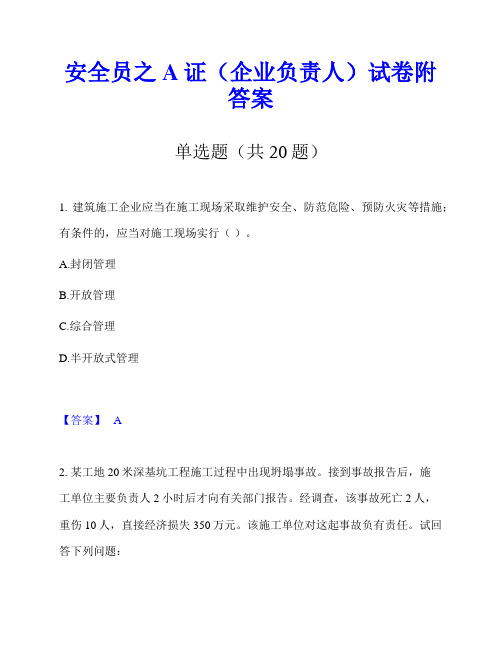 安全员之 A 证（企业负责人）试卷附答案

单选题（共 20 题）

1. 建筑施工企业应当在施工现场采取维护安全、防范危险、预防火灾等措施；有条件的，应当对施工现场实行（ ）。

A.封闭管理

B.开放管理

C.综合管理

D.半开放式管理

【答案】 A

2. 某工地 20 米深基坑工程施工过程中出现坍塌事故。接到事故报告后，施工单位主要负责人 2 小时后才向有关部门报告。经调查，该事故死亡 2 人，重伤 10 人，直接经济损失 350 万元。该施工单位对这起事故负有责任。试回答下列问题：